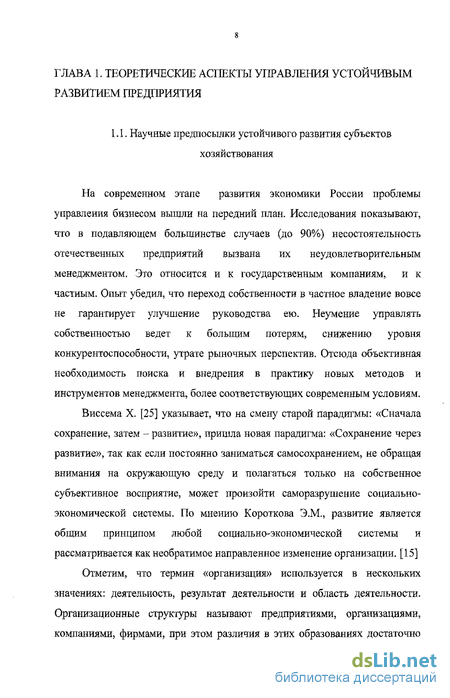 8

ГЛАВА 1. ТЕОРЕТИЧЕСКИЕ АСПЕКТЫ УПРАВЛЕНИЯ УСТОЙЧИВЫМ РАЗВИТИЕМ ПРЕДПРИЯТИЯ

1.1. Научные предпосылки устойчивого развития субъектов хозяйствования

На современном этапе развития экономики России проблемы управления бизнесом вышли на передний план. Исследования показывают, что в подавляющем большинстве случаев (до 90%) несостоятельность отечественных предприятий вызвана их неудовлетворительным менеджментом. Это относится и к государственным компаниям, и к частным. Опыт убедил, что переход собственности в частное владение вовсе не гарантирует улучшение руководства ею. Неумение управлять собственностью ведет к большим потерям, снижению уровня конкурентоспособности, утрате рыночных перспектив. Отсюда объективная необходимость поиска и внедрения в практику новых методов и инструментов менеджмента, более соответствующих современным условиям.

Виссема Х. [25] указывает, что на смену старой парадигмы: «Сначала сохранение, затем – развитие», пришла новая парадигма: «Сохранение через развитие», так как если постоянно заниматься самосохранением, не обращая внимания на окружающую среду и полагаться только на собственное субъективное восприятие, может произойти саморазрушение социально-экономической системы. По мнению Короткова Э.М., развитие является общим принципом любой социально-экономической системы и рассматривается как необратимое направленное изменение организации. [15]

Отметим, что термин «организация» используется в нескольких значениях: деятельность, результат деятельности и область деятельности. Организационные структуры называют предприятиями, организациями, компаниями, фирмами, при этом различия в этих образованиях достаточно

dsLib.net
библиотека диссертаций